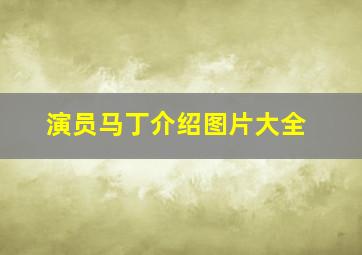 演员马丁介绍图片大全